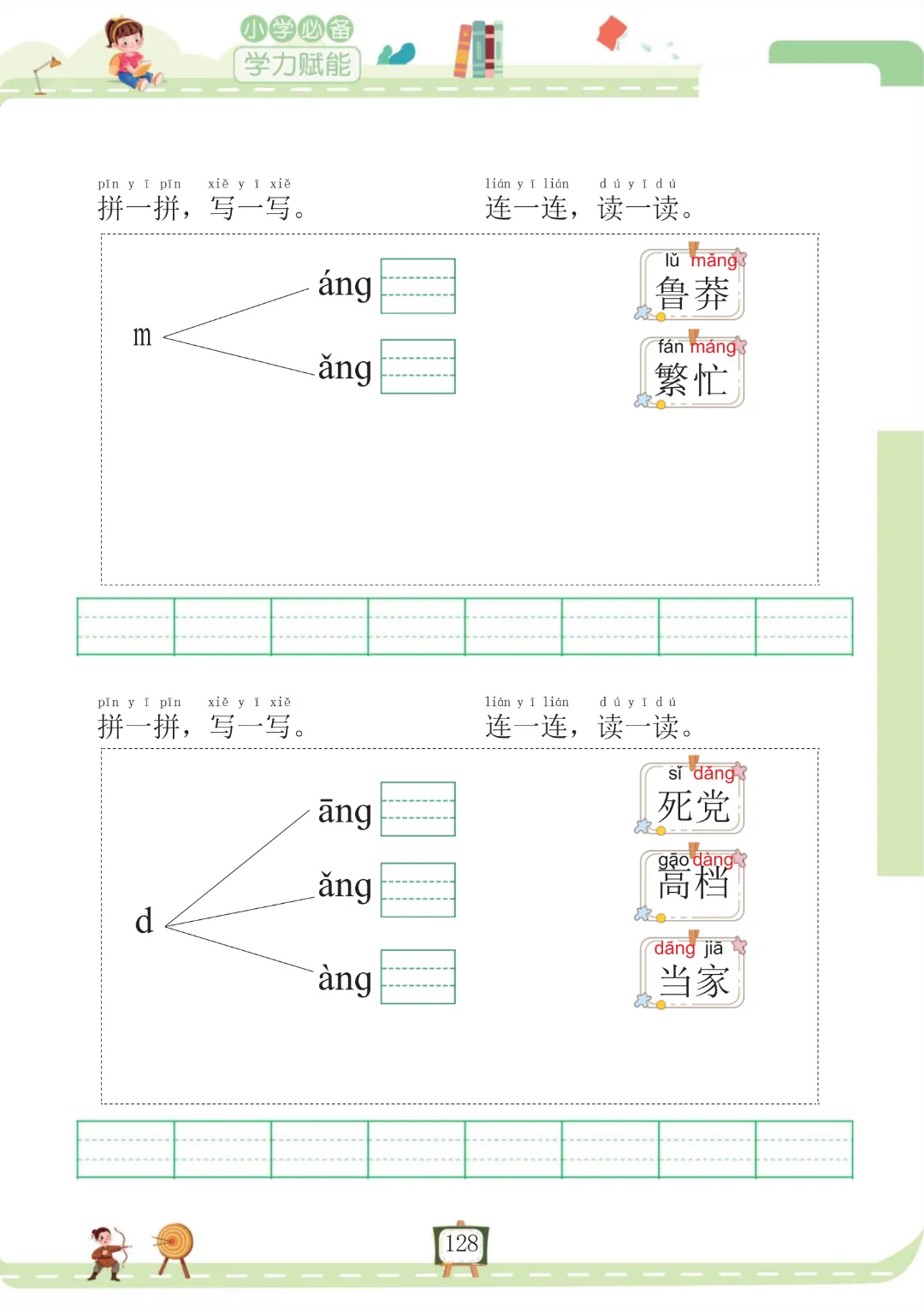 小学必备
学力赋能

pīn yī pīn xiě yī xiě
拼一拼，写一写。

lián yī lián dú yī dú
连一连，读一读。

m

áng

ǎng

lǔ mǎng
鲁莽

fán máng
繁忙

pīn yī pīn xiě yī xiě
拼一拼，写一写。

lián yī lián dú yī dú
连一连，读一读。

d

āng

ǎng

àng

sǐ dǎng
死党

gāo dàng
高档

dāng jiā
当家

128